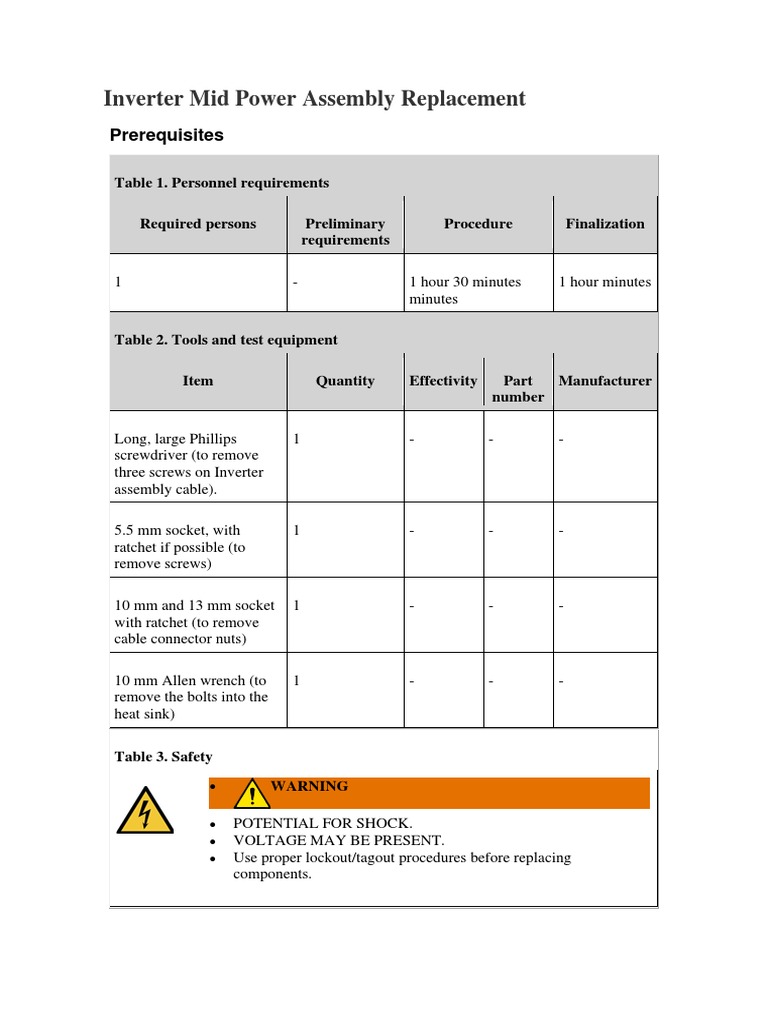 Inverter Mid Power Assembly Replacement

Prerequisites

Table 1. Personnel requirements

| Required persons | Preliminary requirements | Procedure | Finalization |
|---|---|---|---|
| 1 | - | 1 hour 30 minutes minutes | 1 hour minutes |

Table 2. Tools and test equipment

| Item | Quantity | Effectivity | Part number | Manufacturer |
|---|---|---|---|---|
| Long, large Phillips screwdriver (to remove three screws on Inverter assembly cable). | 1 | - | - | - |
| 5.5 mm socket, with ratchet if possible (to remove screws) | 1 | - | - | - |
| 10 mm and 13 mm socket with ratchet (to remove cable connector nuts) | 1 | - | - | - |
| 10 mm Allen wrench (to remove the bolts into the heat sink) | 1 | - | - | - |

Table 3. Safety

- WARNING
- POTENTIAL FOR SHOCK.
- VOLTAGE MAY BE PRESENT.
- Use proper lockout/tagout procedures before replacing components.